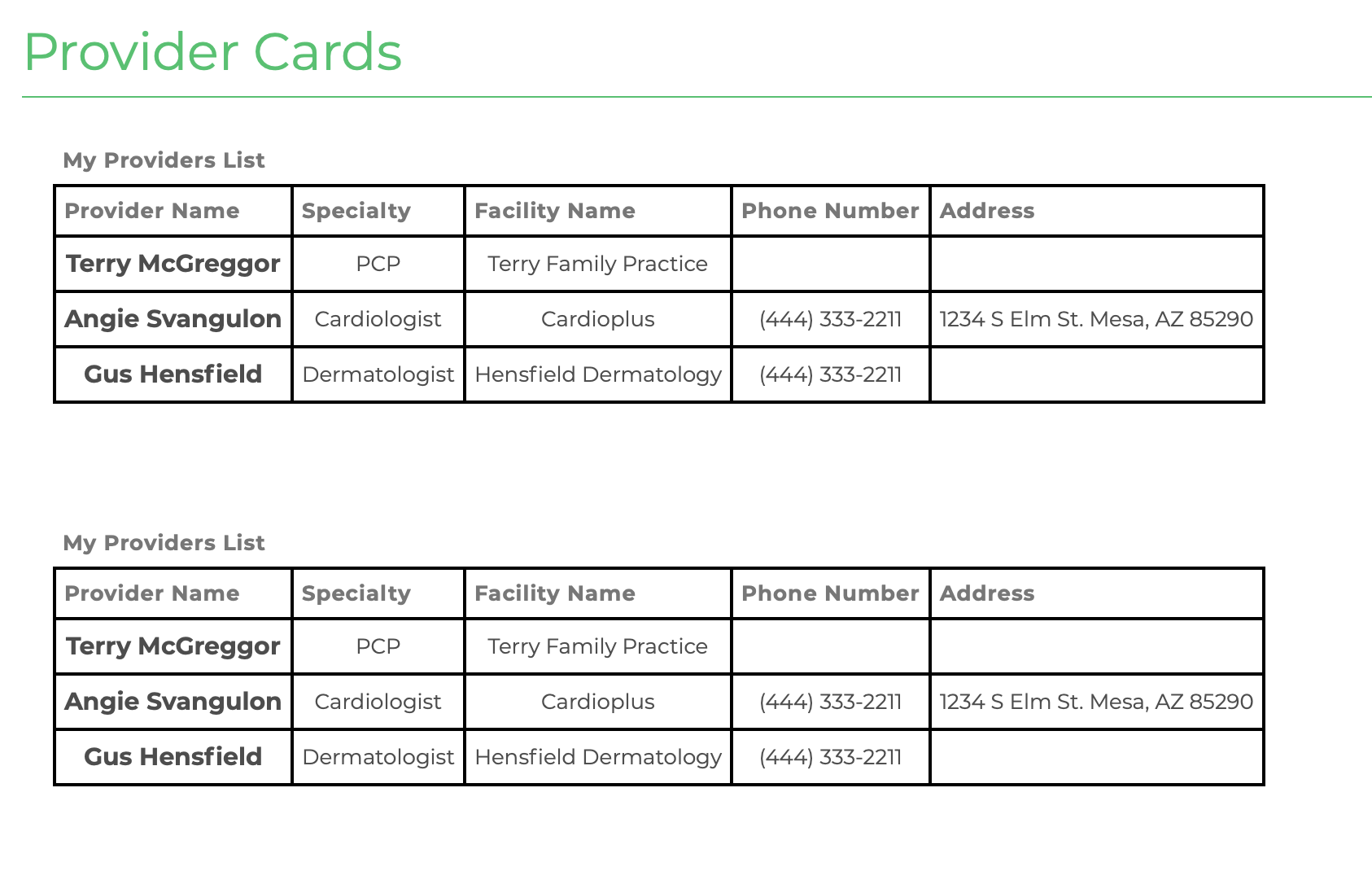 Provider Cards

My Providers List

| Provider Name | Specialty | Facility Name | Phone Number | Address |
|---|---|---|---|---|
| Terry McGreggor | PCP | Terry Family Practice | | |
| Angie Svangulon | Cardiologist | Cardioplus | (444) 333-2211 | 1234 S Elm St. Mesa, AZ 85290 |
| Gus Hensfield | Dermatologist | Hensfield Dermatology | (444) 333-2211 | |

My Providers List

| Provider Name | Specialty | Facility Name | Phone Number | Address |
|---|---|---|---|---|
| Terry McGreggor | PCP | Terry Family Practice | | |
| Angie Svangulon | Cardiologist | Cardioplus | (444) 333-2211 | 1234 S Elm St. Mesa, AZ 85290 |
| Gus Hensfield | Dermatologist | Hensfield Dermatology | (444) 333-2211 | |